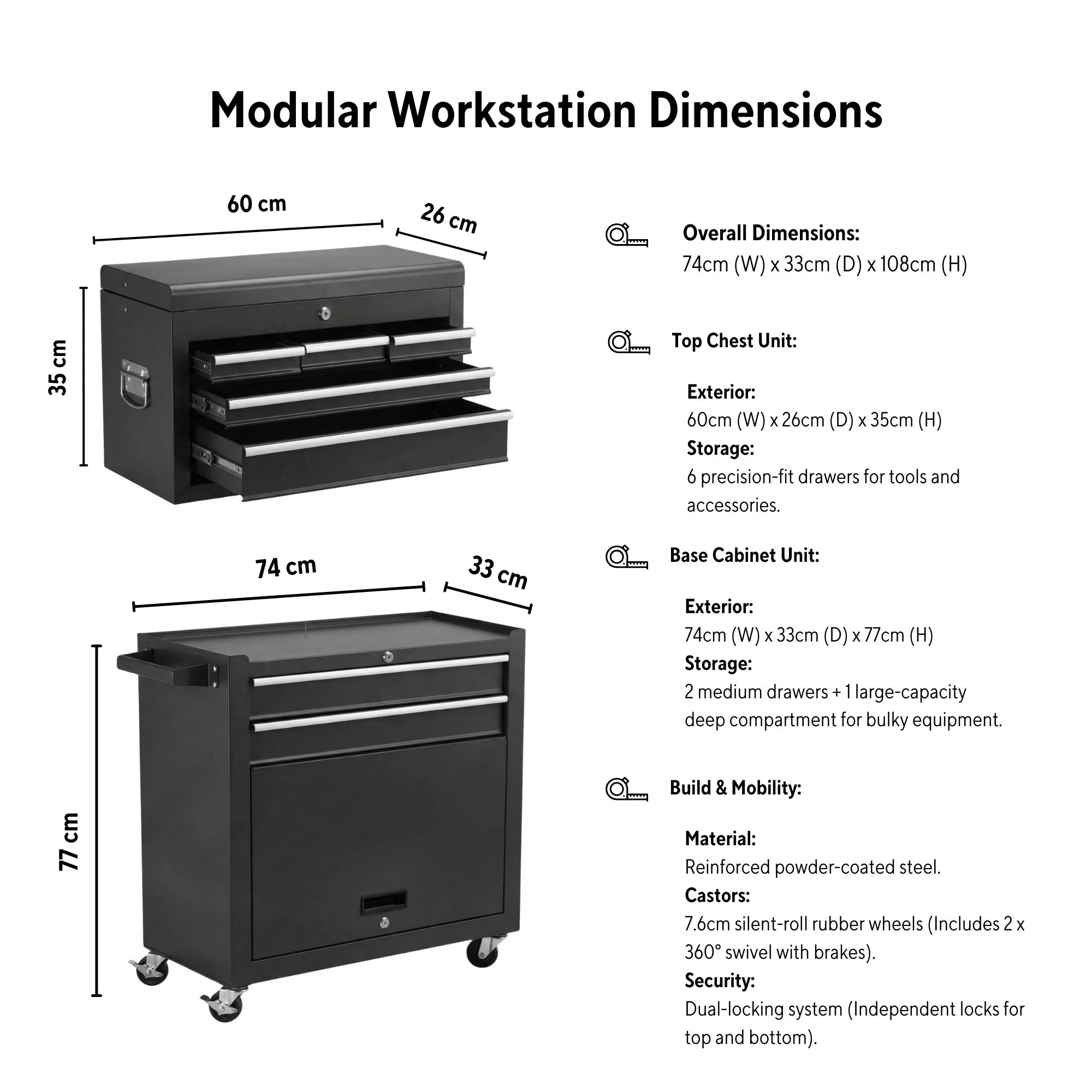 Modular Workstation Dimensions

60 cm

26 cm

35 cm

74 cm

33 cm

77 cm

Overall Dimensions:
74cm (W) x 33cm (D) x 108cm (H)

Top Chest Unit:

Exterior:
60cm (W) x 26cm (D) x 35cm (H)
Storage:
6 precision-fit drawers for tools and accessories.

Base Cabinet Unit:

Exterior:
74cm (W) x 33cm (D) x 77cm (H)
Storage:
2 medium drawers + 1 large-capacity deep compartment for bulky equipment.

Build & Mobility:

Material:
Reinforced powder-coated steel.
Castors:
7.6cm silent-roll rubber wheels (Includes 2 x 360° swivel with brakes).
Security:
Dual-locking system (Independent locks for top and bottom).